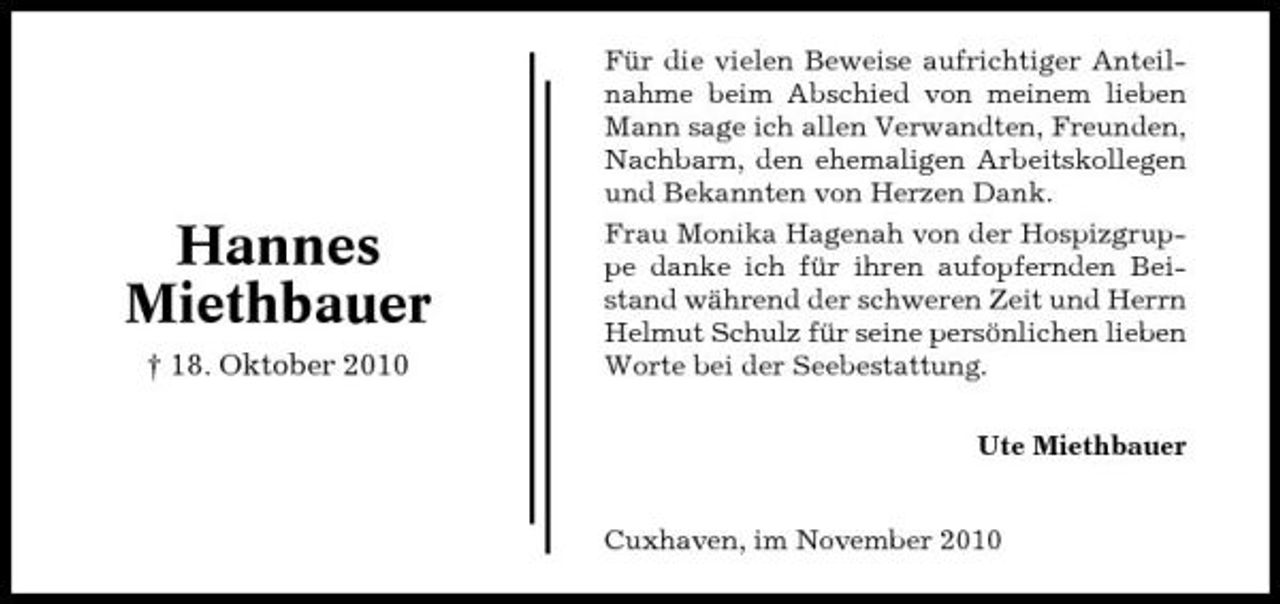 Hannes Miethbauer

† 18. Oktober 2010

Für die vielen Beweise aufrichtiger Anteilnahme beim Abschied von meinem lieben Mann sage ich allen Verwandten, Freunden, Nachbarn, den ehemaligen Arbeitskollegen und Bekannten von Herzen Dank.

Frau Monika Hagenah von der Hospizgruppe danke ich für ihren aufopfernden Beistand während der schweren Zeit und Herrn Helmut Schulz für seine persönlichen lieben Worte bei der Seebestattung.

Ute Miethbauer

Cuxhaven, im November 2010